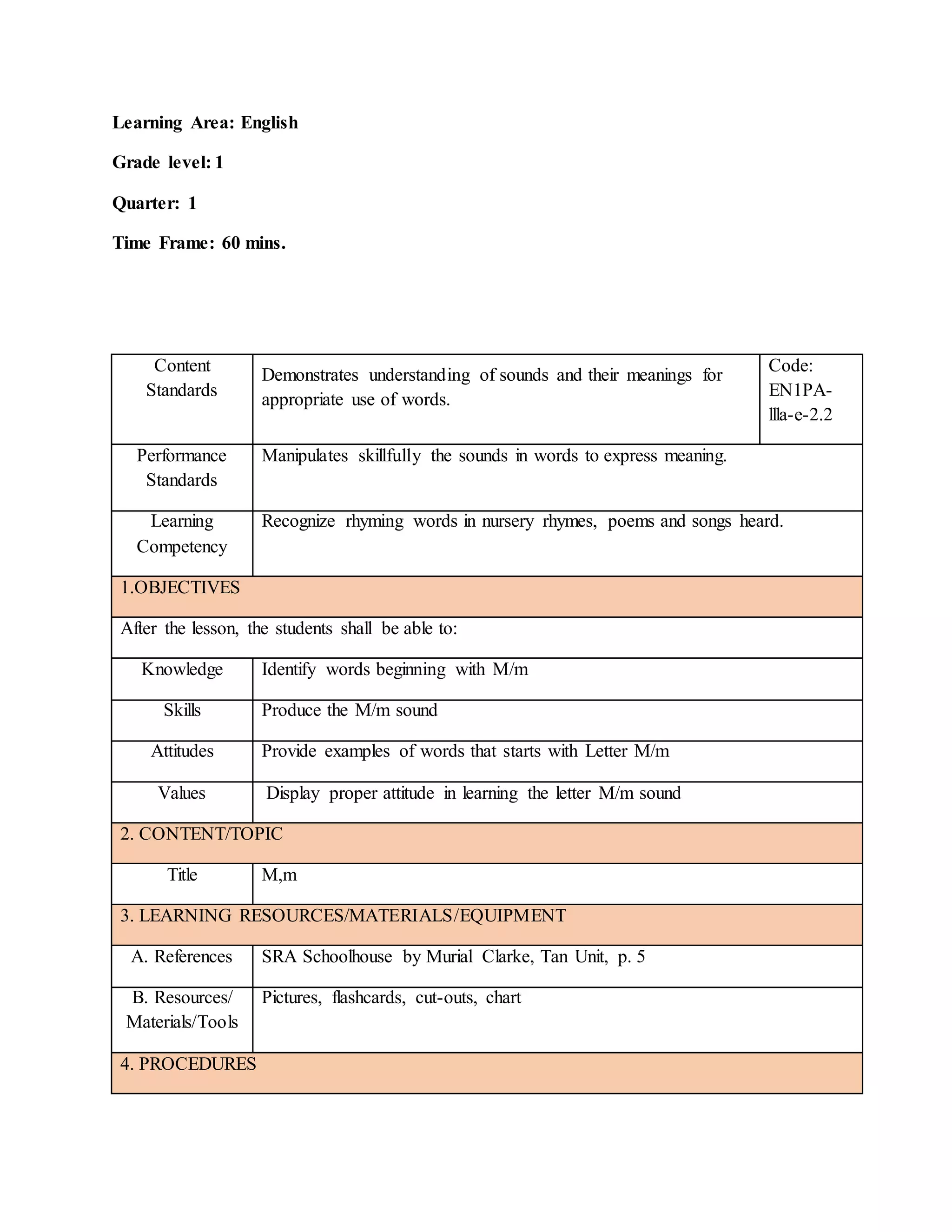 Learning Area: English

Grade level: 1

Quarter: 1

Time Frame: 60 mins.

| Content Standards | Demonstrates understanding of sounds and their meanings for appropriate use of words. | Code: EN1PA-llla-e-2.2 |
|---|---|---|
| Performance Standards | Manipulates skillfully the sounds in words to express meaning. | |
| Learning Competency | Recognize rhyming words in nursery rhymes, poems and songs heard. | |
| 1.OBJECTIVES | | |
| After the lesson, the students shall be able to: | | |
| Knowledge | Identify words beginning with M/m | |
| Skills | Produce the M/m sound | |
| Attitudes | Provide examples of words that starts with Letter M/m | |
| Values | Display proper attitude in learning the letter M/m sound | |
| 2. CONTENT/TOPIC | | |
| Title | M,m | |
| 3. LEARNING RESOURCES/MATERIALS/EQUIPMENT | | |
| A. References | SRA Schoolhouse by Murial Clarke, Tan Unit, p. 5 | |
| B. Resources/ Materials/Tools | Pictures, flashcards, cut-outs, chart | |
| 4. PROCEDURES | | |